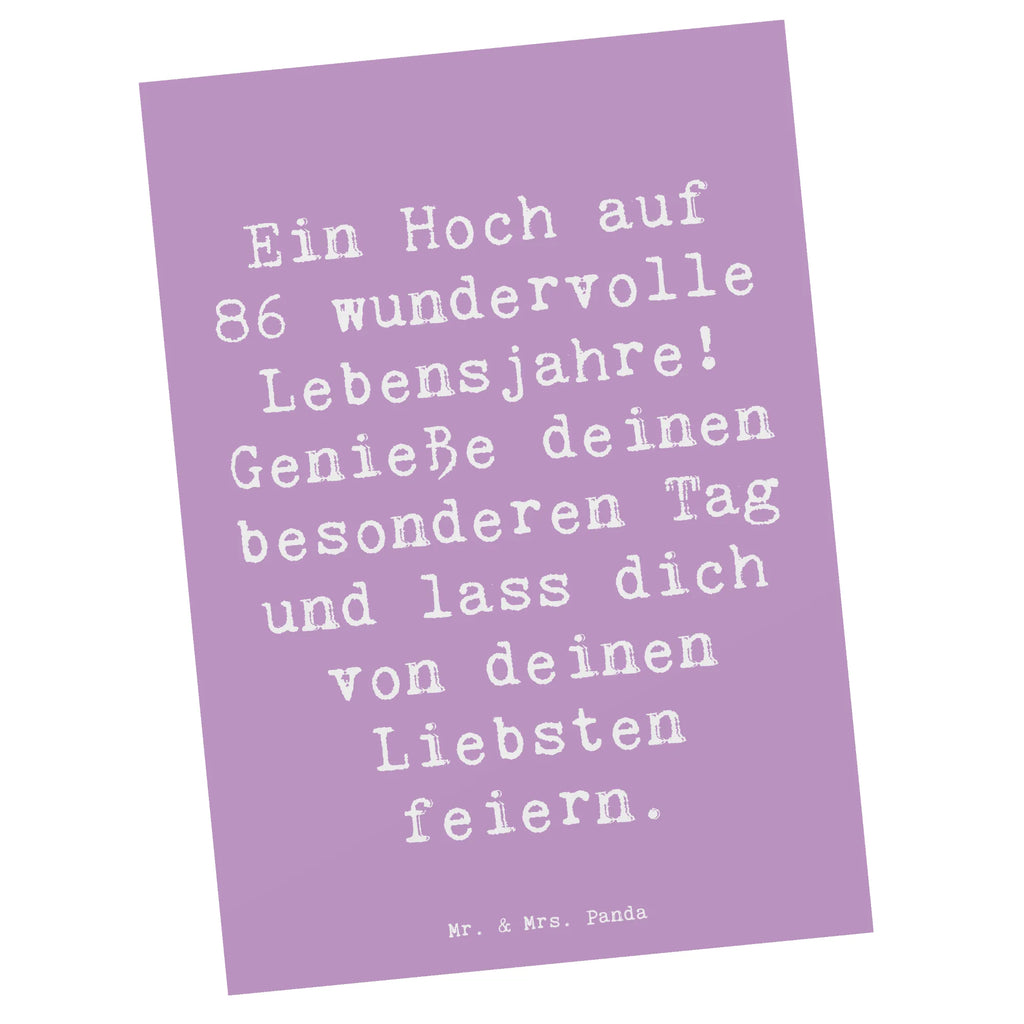 Ein Hoch auf 86 wundervolle Lebensjahre! Genieße deinen besonderen Tag und lass dich von deinen Liebsten feiern.

Mr. & Mrs. Panda